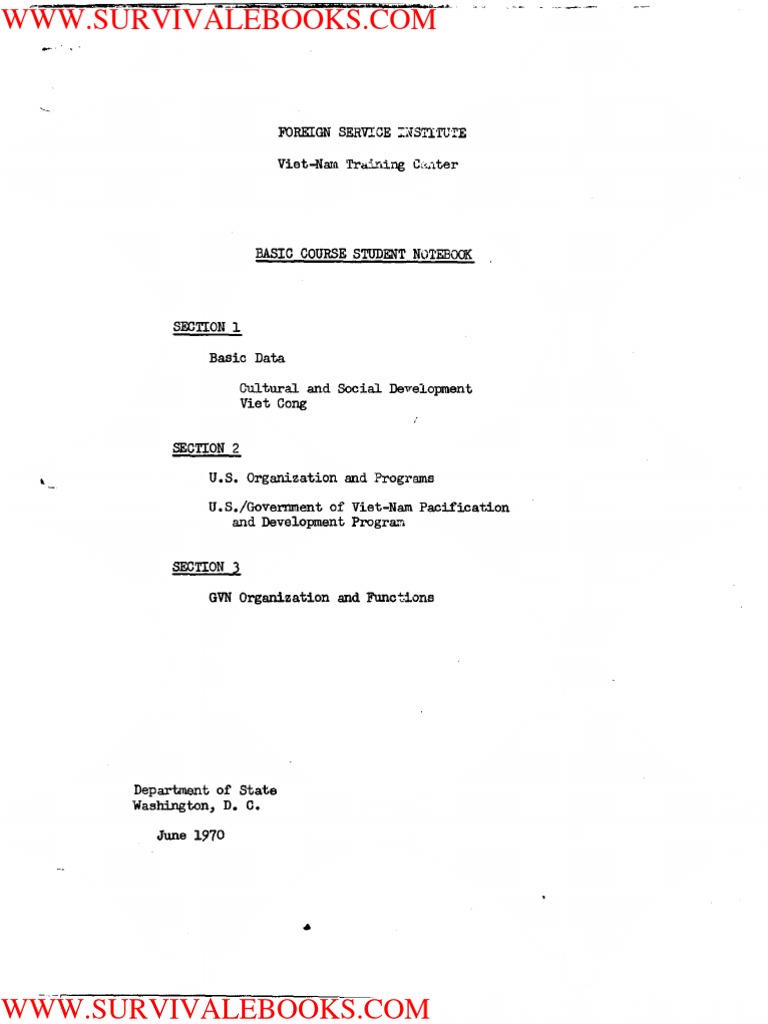 WWW.SURVIVALEBOOKS.COM

FOREIGN SERVICE INSTITUTE

Viet-Nam Training Center

BASIC COURSE STUDENT NOTEBOOK

SECTION 1

Basic Data

Cultural and Social Development
Viet Cong

SECTION 2

U.S. Organization and Programs

U.S./Government of Viet-Nam Pacification and Development Program

SECTION 3

GVN Organization and Functions

Department of State
Washington, D. C.

June 1970

WWW.SURVIVALEBOOKS.COM